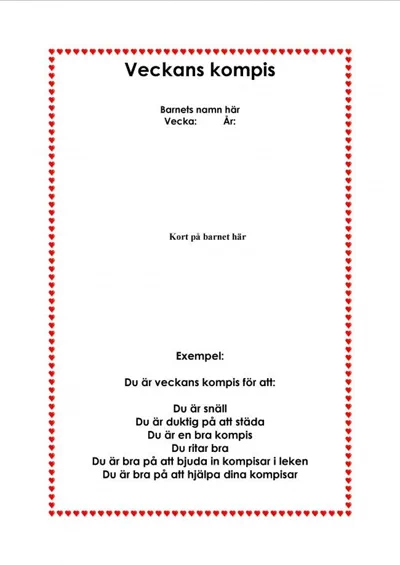 Veckans kompis

Barnets namn här
Vecka: År:

Kort på barnet här

Exempel:

Du är veckans kompis för att:

Du är snäll
Du är duktig på att städa
Du är en bra kompis
Du ritar bra
Du är bra på att bjuda in kompisar i leken
Du är bra på att hjälpa dina kompisar